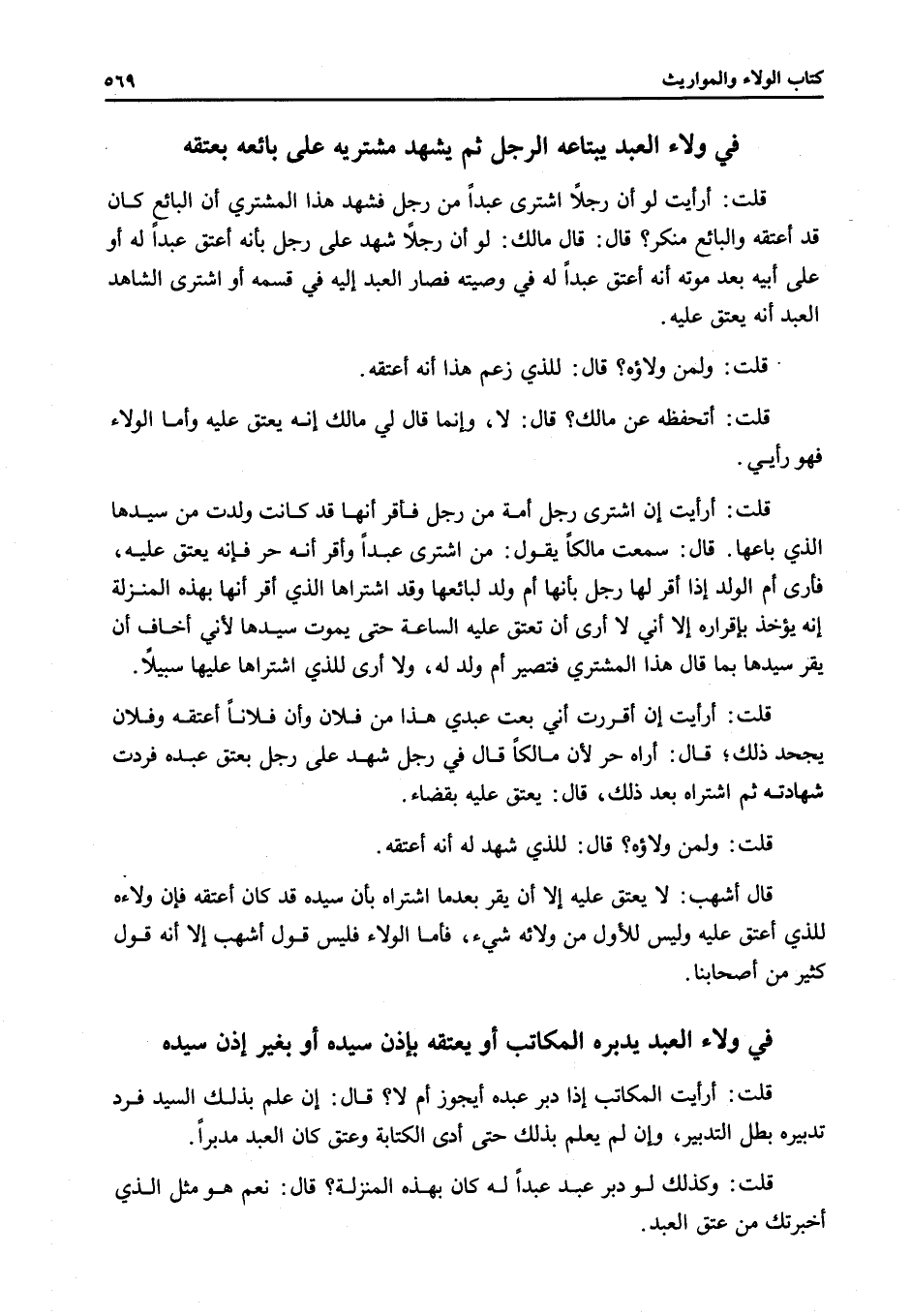 كتاب الولاء والمواريث ٥٦٩

في ولاء العبد يبتاعه الرجل ثم يشهد مشتريه على بائعه بعتقه

قلت: أرأيت لو أن رجلاً اشترى عبداً من رجل فشهد هذا المشتري أن البائع كان قد أعتقه والبائع منكر؟ قال: قال مالك: لو أن رجلاً شهد على رجل بأنه أعتق عبداً له أو على أبيه بعد موته أنه أعتق عبداً له في وصيته فصار العبد إليه في قسمه أو اشترى الشاهد العبد أنه يعتق عليه.

قلت: ولمن ولاؤه؟ قال: للذي زعم هذا أنه أعتقه.

قلت: أتحفظه عن مالك؟ قال: لا، وإنما قال لي مالك إنه يعتق عليه وأما الولاء فهو رأيي.

قلت: أرأيت إن اشترى رجل أمة من رجل فأقر أنها قد كانت ولدت من سيدها الذي باعها. قال: سمعت مالكاً يقول: من اشترى عبداً وأقر أنه حر فإنه يعتق عليه، فأرى أم الولد إذا أقر لها رجل بأنها أم ولد لبائعها وقد اشتراها الذي أقر أنها بهذه المنزلة إنه يؤخذ بإقراره إلا أني لا أرى أن تعتق عليه الساعة حتى يموت سيدها لأني أخاف أن يقر سيدها بما قال هذا المشتري فتصير أم ولد له، ولا أرى للذي اشتراها عليها سبيلاً.

قلت: أرأيت إن أقررت أني بعت عبدي هذا من فلان وأن فلاناً أعتقه وفلان يجحد ذلك؛ قال: أراه حر لأن مالكاً قال في رجل شهد على رجل بعتق عبده فردت شهادته ثم اشتراه بعد ذلك، قال: يعتق عليه بقضاء.

قلت: ولمن ولاؤه؟ قال: للذي شهد له أنه أعتقه.

قال أشهب: لا يعتق عليه إلا أن يقر بعدما اشتراه بأن سيده قد كان أعتقه فإن ولاءه للذي أعتق عليه وليس للأول من ولائه شيء، فأما الولاء فليس قول أشهب إلا أنه قول كثير من أصحابنا.

في ولاء العبد يدبره المكاتب أو يعتقه بإذن سيده أو بغير إذن سيده

قلت: أرأيت المكاتب إذا دبر عبده أيجوز أم لا؟ قال: إن علم بذلك السيد فرد تدبيره بطل التدبير، وإن لم يعلم بذلك حتى أدى الكتابة وعتق كان العبد مدبراً.

قلت: وكذلك لو دبر عبد عبداً له كان بهذه المنزلة؟ قال: نعم هو مثل الذي أخبرتك من عتق العبد.